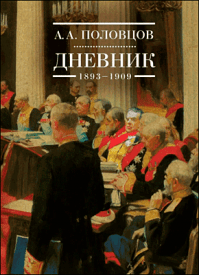 А. А. ПОЛОВЦОВ

ДНЕВНИК

1893–1909